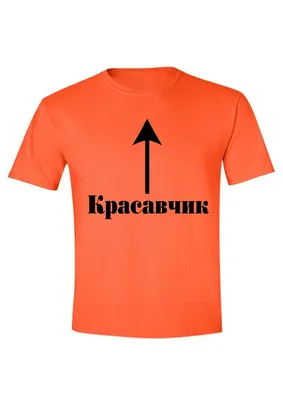 Красавчик